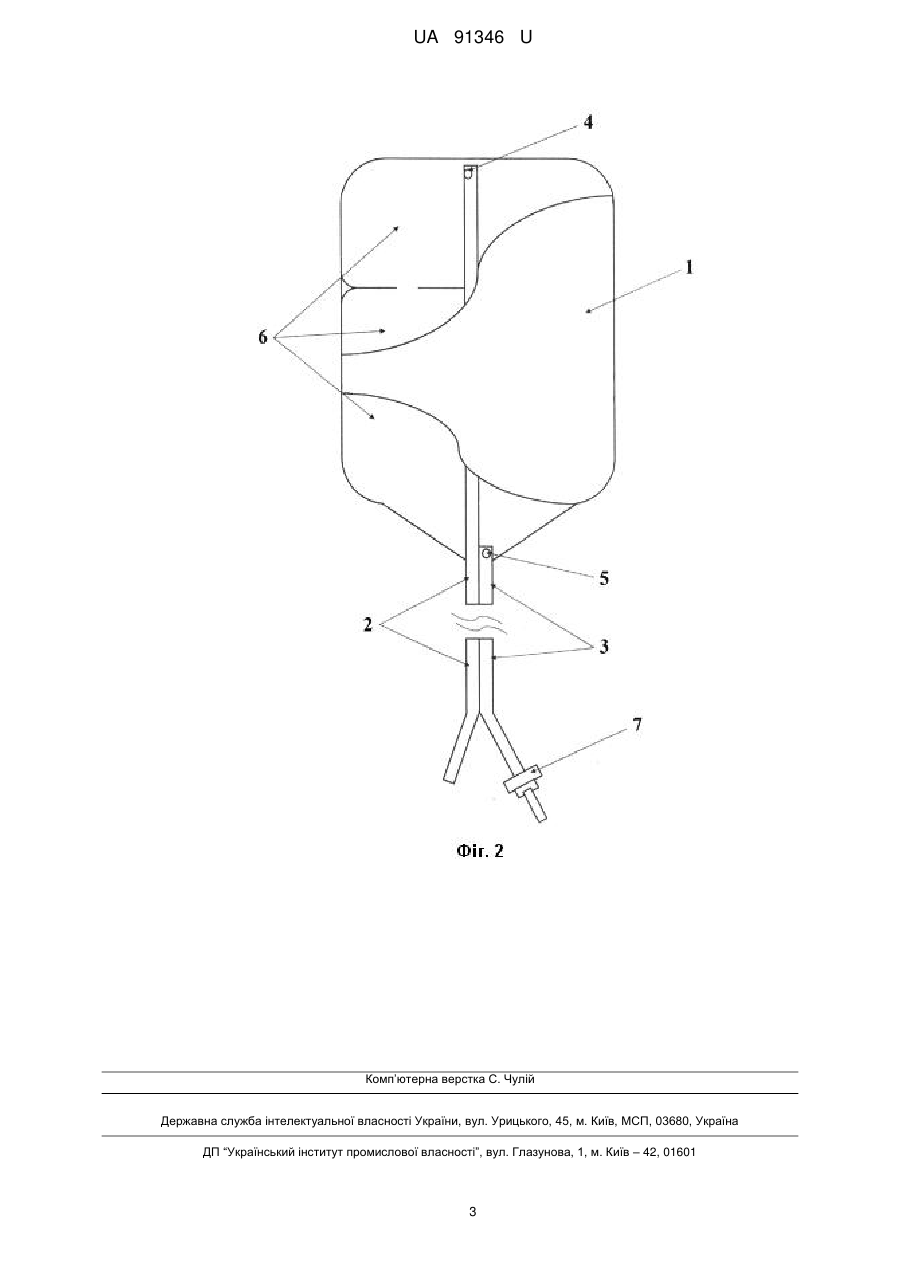 UA 91346 U

4

1

6

5

2

3

7

Фіг. 2

Комп'ютерна верстка С. Чулій

Державна служба інтелектуальної власності України, вул. Урицького, 45, м. Київ, МСП, 03680, Україна

ДП "Український інститут промислової власності", вул. Глазунова, 1, м. Київ – 42, 01601

3